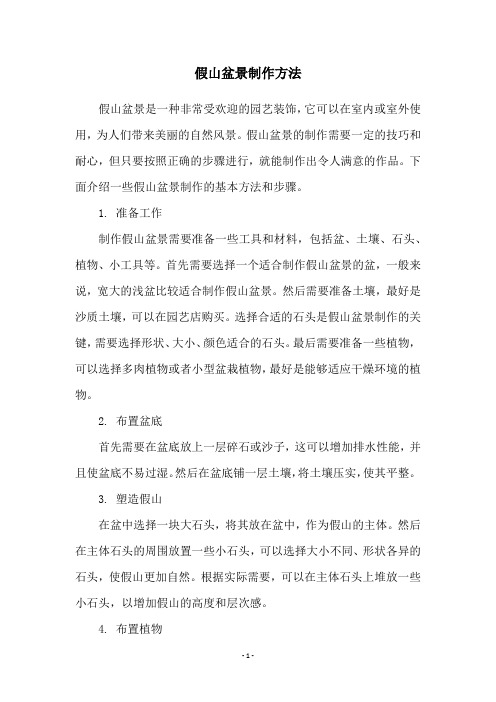 假山盆景制作方法

假山盆景是一种非常受欢迎的园艺装饰，它可以在室内或室外使用，为人们带来美丽的自然风景。假山盆景的制作需要一定的技巧和耐心，但只要按照正确的步骤进行，就能制作出令人满意的作品。下面介绍一些假山盆景制作的基本方法和步骤。

1. 准备工作

制作假山盆景需要准备一些工具和材料，包括盆、土壤、石头、植物、小工具等。首先需要选择一个适合制作假山盆景的盆，一般来说，宽大的浅盆比较适合制作假山盆景。然后需要准备土壤，最好是沙质土壤，可以在园艺店购买。选择合适的石头是假山盆景制作的关键，需要选择形状、大小、颜色适合的石头。最后需要准备一些植物，可以选择多肉植物或者小型盆栽植物，最好是能够适应干燥环境的植物。

2. 布置盆底

首先需要在盆底放上一层碎石或沙子，这可以增加排水性能，并且使盆底不易过湿。然后在盆底铺一层土壤，将土壤压实，使其平整。

3. 塑造假山

在盆中选择一块大石头，将其放在盆中，作为假山的主体。然后在主体石头的周围放置一些小石头，可以选择大小不同、形状各异的石头，使假山更加自然。根据实际需要，可以在主体石头上堆放一些小石头，以增加假山的高度和层次感。

4. 布置植物

- 1 -